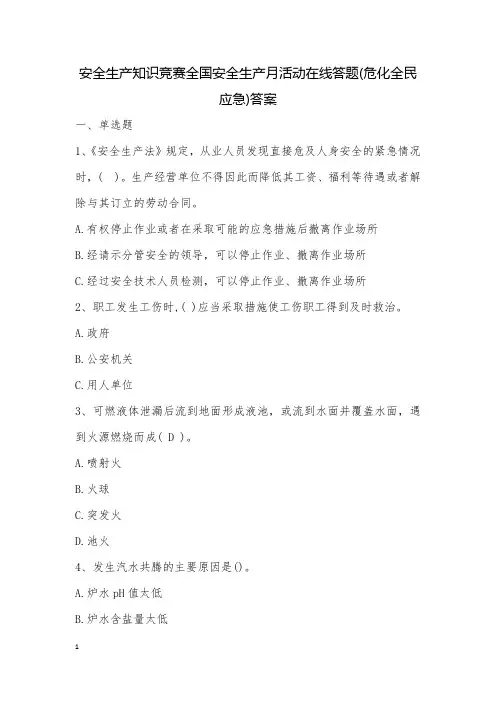 安全生产知识竞赛全国安全生产月活动在线答题(危化全民应急)答案

一、单选题

1、《安全生产法》规定，从业人员发现直接危及人身安全的紧急情况时，( )。生产经营单位不得因此而降低其工资、福利等待遇或者解除与其订立的劳动合同。

A.有权停止作业或者在采取可能的应急措施后撤离作业场所

B.经请示分管安全的领导，可以停止作业、撤离作业场所

C.经过安全技术人员检测，可以停止作业、撤离作业场所

2、职工发生工伤时,( )应当采取措施使工伤职工得到及时救治。

A.政府

B.公安机关

C.用人单位

3、可燃液体泄漏后流到地面形成液池，或流到水面并覆盖水面，遇到火源燃烧而成( D )。

A.喷射火

B.火球

C.突发火

D.池火

4、发生汽水共腾的主要原因是()。

A.炉水 pH 值太低

B.炉水含盐量太低

1